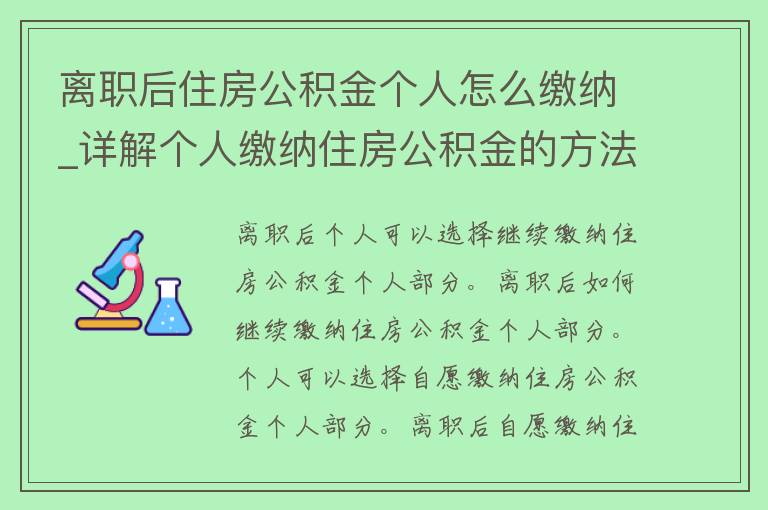 离职后住房公积金个人怎么缴纳_详解个人缴纳住房公积金的方法

离职后个人可以选择继续缴纳住房公积金个人部分。离职后如何继续缴纳住房公积金个人部分。个人可以选择自愿缴纳住房公积金个人部分。离职后自愿缴纳住